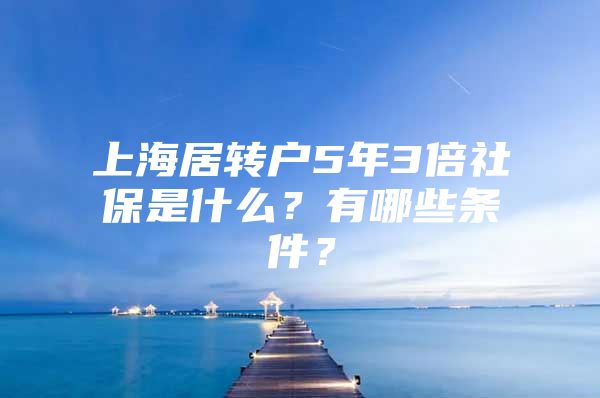 上海居转户5年3倍社保是什么？有哪些条件？